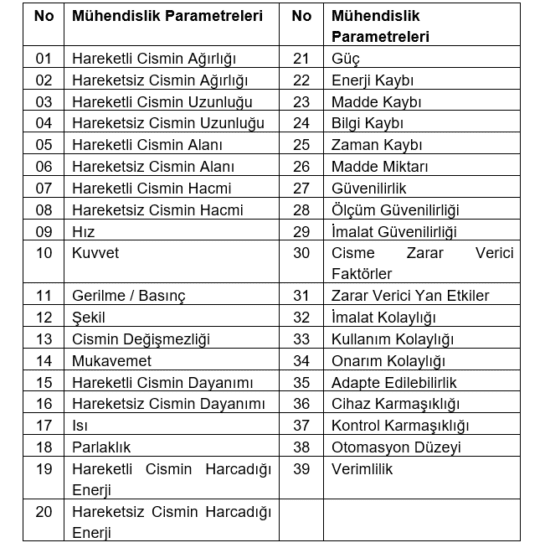 | No | Mühendislik Parametreleri | No | Mühendislik Parametreleri |
|---|---|---|---|
| 01 | Hareketli Cismin Ağırlığı | 21 | Güç |
| 02 | Hareketsiz Cismin Ağırlığı | 22 | Enerji Kaybı |
| 03 | Hareketli Cismin Uzunluğu | 23 | Madde Kaybı |
| 04 | Hareketsiz Cismin Uzunluğu | 24 | Bilgi Kaybı |
| 05 | Hareketli Cismin Alanı | 25 | Zaman Kaybı |
| 06 | Hareketsiz Cismin Alanı | 26 | Madde Miktarı |
| 07 | Hareketli Cismin Hacmi | 27 | Güvenilirlik |
| 08 | Hareketsiz Cismin Hacmi | 28 | Ölçüm Güvenilirliği |
| 09 | Hız | 29 | İmalat Güvenilirliği |
| 10 | Kuvvet | 30 | Cisme Zarar Verici Faktörler |
| 11 | Gerilme / Basınç | 31 | Zarar Verici Yan Etkiler |
| 12 | Şekil | 32 | İmalat Kolaylığı |
| 13 | Cismin Değişmezliği | 33 | Kullanım Kolaylığı |
| 14 | Mukavemet | 34 | Onarım Kolaylığı |
| 15 | Hareketli Cismin Dayanımı | 35 | Adapte Edilebilirlik |
| 16 | Hareketsiz Cismin Dayanımı | 36 | Cihaz Karmaşıklığı |
| 17 | Isı | 37 | Kontrol Karmaşıklığı |
| 18 | Parlaklık | 38 | Otomasyon Düzeyi |
| 19 | Hareketli Cismin Harcadığı Enerji | 39 | Verimlilik |
| 20 | Hareketsiz Cismin Harcadığı Enerji | | |